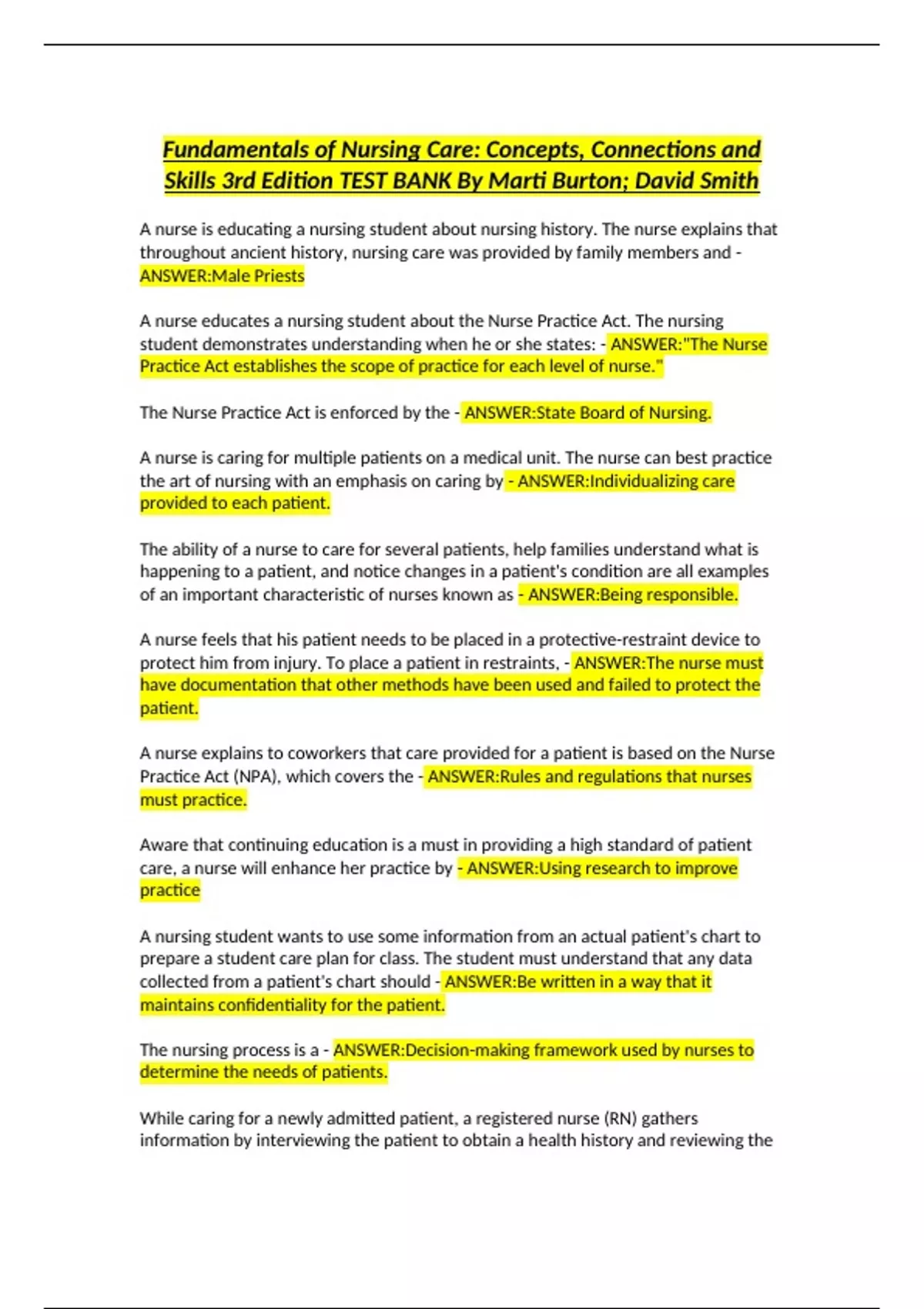 Fundamentals of Nursing Care: Concepts, Connections and Skills 3rd Edition TEST BANK By Marti Burton; David Smith

A nurse is educating a nursing student about nursing history. The nurse explains that throughout ancient history, nursing care was provided by family members and - ANSWER:Male Priests

A nurse educates a nursing student about the Nurse Practice Act. The nursing student demonstrates understanding when he or she states: - ANSWER:"The Nurse Practice Act establishes the scope of practice for each level of nurse."

The Nurse Practice Act is enforced by the - ANSWER:State Board of Nursing.

A nurse is caring for multiple patients on a medical unit. The nurse can best practice the art of nursing with an emphasis on caring by - ANSWER:Individualizing care provided to each patient.

The ability of a nurse to care for several patients, help families understand what is happening to a patient, and notice changes in a patient's condition are all examples of an important characteristic of nurses known as - ANSWER:Being responsible.

A nurse feels that his patient needs to be placed in a protective-restraint device to protect him from injury. To place a patient in restraints, - ANSWER:The nurse must have documentation that other methods have been used and failed to protect the patient.

A nurse explains to coworkers that care provided for a patient is based on the Nurse Practice Act (NPA), which covers the - ANSWER:Rules and regulations that nurses must practice.

Aware that continuing education is a must in providing a high standard of patient care, a nurse will enhance her practice by - ANSWER:Using research to improve practice

A nursing student wants to use some information from an actual patient's chart to prepare a student care plan for class. The student must understand that any data collected from a patient's chart should - ANSWER:Be written in a way that it maintains confidentiality for the patient.

The nursing process is a - ANSWER:Decision-making framework used by nurses to determine the needs of patients.

While caring for a newly admitted patient, a registered nurse (RN) gathers information by interviewing the patient to obtain a health history and reviewing the